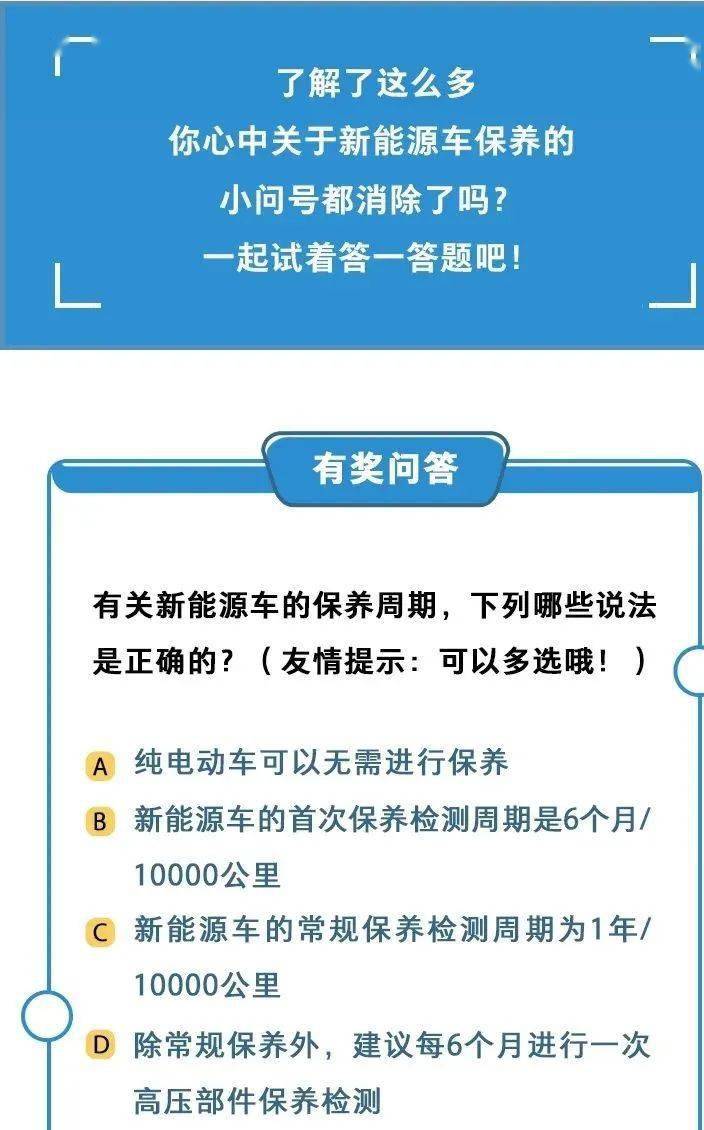 了解了这么多
你心中关于新能源车保养的
小问号都消除了吗？
一起试着答一答题吧！

有奖问答

有关新能源车的保养周期，下列哪些说法是正确的？（友情提示：可以多选哦！）

A 纯电动车可以无需进行保养
B 新能源车的首次保养检测周期是6个月/10000公里
C 新能源车的常规保养检测周期为1年/10000公里
D 除常规保养外，建议每6个月进行一次高压部件保养检测